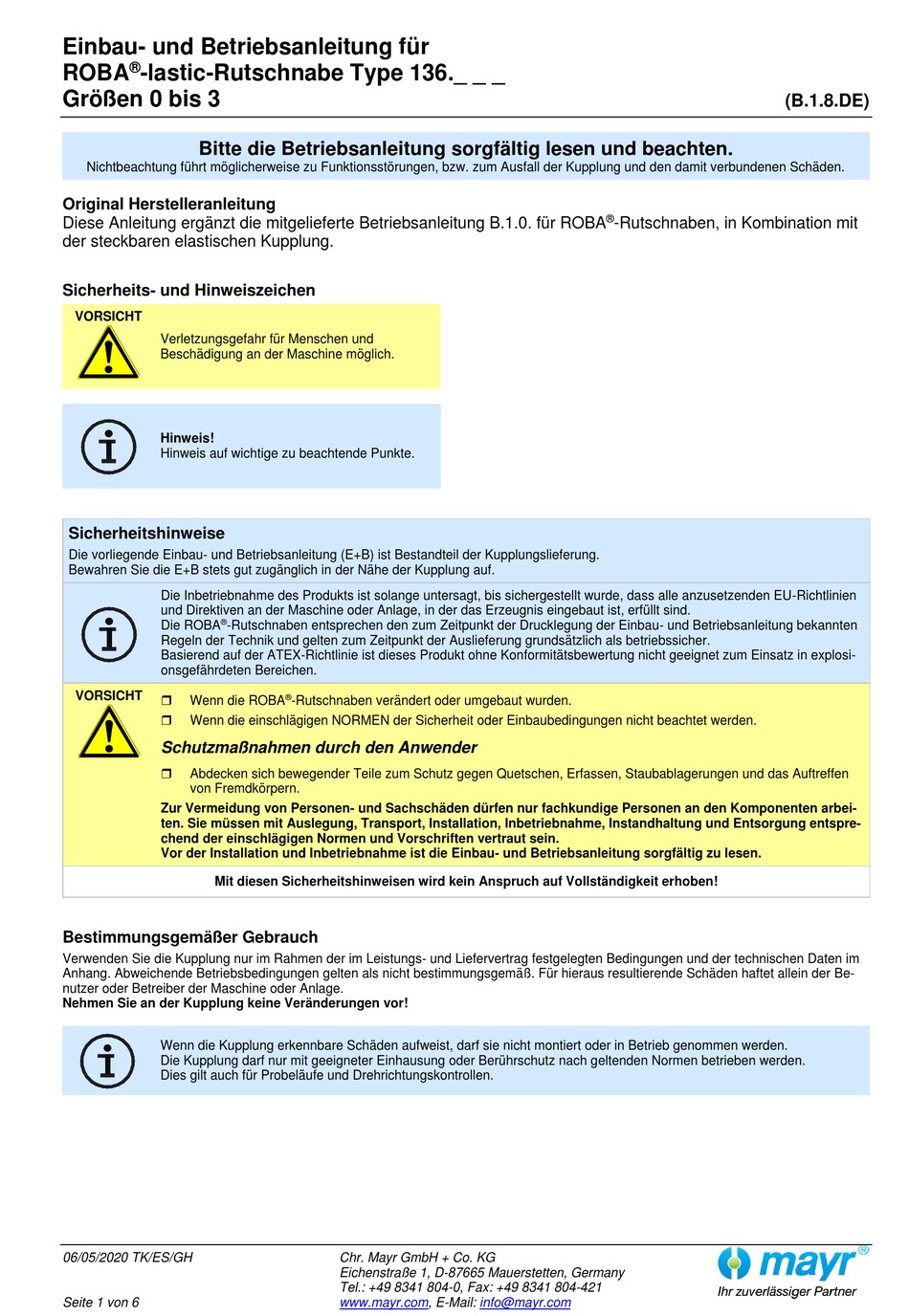 Einbau- und Betriebsanleitung für
ROBA®-lastic-Rutschnabe Type 136._ _ _
Größen 0 bis 3

(B.1.8.DE)

Bitte die Betriebsanleitung sorgfältig lesen und beachten.
Nichtbeachtung führt möglicherweise zu Funktionsstörungen, bzw. zum Ausfall der Kupplung und den damit verbundenen Schäden.

Original Herstelleranleitung
Diese Anleitung ergänzt die mitgelieferte Betriebsanleitung B.1.0. für ROBA®-Rutschnaben, in Kombination mit der steckbaren elastischen Kupplung.

Sicherheits- und Hinweiszeichen

VORSICHT
Verletzungsgefahr für Menschen und Beschädigung an der Maschine möglich.

Hinweis!
Hinweis auf wichtige zu beachtende Punkte.

Sicherheitshinweise
Die vorliegende Einbau- und Betriebsanleitung (E+B) ist Bestandteil der Kupplungslieferung.
Bewahren Sie die E+B stets gut zugänglich in der Nähe der Kupplung auf.

Die Inbetriebnahme des Produkts ist solange untersagt, bis sichergestellt wurde, dass alle anzusetzenden EU-Richtlinien und Direktiven an der Maschine oder Anlage, in der das Erzeugnis eingebaut ist, erfüllt sind.
Die ROBA®-Rutschnaben entsprechen den zum Zeitpunkt der Drucklegung der Einbau- und Betriebsanleitung bekannten Regeln der Technik und gelten zum Zeitpunkt der Auslieferung grundsätzlich als betriebssicher.
Basierend auf der ATEX-Richtlinie ist dieses Produkt ohne Konformitätsbewertung nicht geeignet zum Einsatz in explosionsgefährdeten Bereichen.

VORSICHT
❒ Wenn die ROBA®-Rutschnaben verändert oder umgebaut wurden.
❒ Wenn die einschlägigen NORMEN der Sicherheit oder Einbaubedingungen nicht beachtet werden.

Schutzmaßnahmen durch den Anwender
❒ Abdecken sich bewegender Teile zum Schutz gegen Quetschen, Erfassen, Staubablagerungen und das Auftreffen von Fremdkörpern.
Zur Vermeidung von Personen- und Sachschäden dürfen nur fachkundige Personen an den Komponenten arbeiten. Sie müssen mit Auslegung, Transport, Installation, Inbetriebnahme, Instandhaltung und Entsorgung entsprechend der einschlägigen Normen und Vorschriften vertraut sein.
Vor der Installation und Inbetriebnahme ist die Einbau- und Betriebsanleitung sorgfältig zu lesen.

Mit diesen Sicherheitshinweisen wird kein Anspruch auf Vollständigkeit erhoben!

Bestimmungsgemäßer Gebrauch
Verwenden Sie die Kupplung nur im Rahmen der im Leistungs- und Liefervertrag festgelegten Bedingungen und der technischen Daten im Anhang. Abweichende Betriebsbedingungen gelten als nicht bestimmungsgemäß. Für hieraus resultierende Schäden haftet allein der Benutzer oder Betreiber der Maschine oder Anlage.
Nehmen Sie an der Kupplung keine Veränderungen vor!

Wenn die Kupplung erkennbare Schäden aufweist, darf sie nicht montiert oder in Betrieb genommen werden.
Die Kupplung darf nur mit geeigneter Einhausung oder Berührschutz nach geltenden Normen betrieben werden.
Dies gilt auch für Probeläufe und Drehrichtungskontrollen.

06/05/2020 TK/ES/GH
Seite 1 von 6

Chr. Mayr GmbH + Co. KG
Eichenstraße 1, D-87665 Mauerstetten, Germany
Tel.: +49 8341 804-0, Fax: +49 8341 804-421
www.mayr.com, E-Mail: info@mayr.com

mayr®
Ihr zuverlässiger Partner